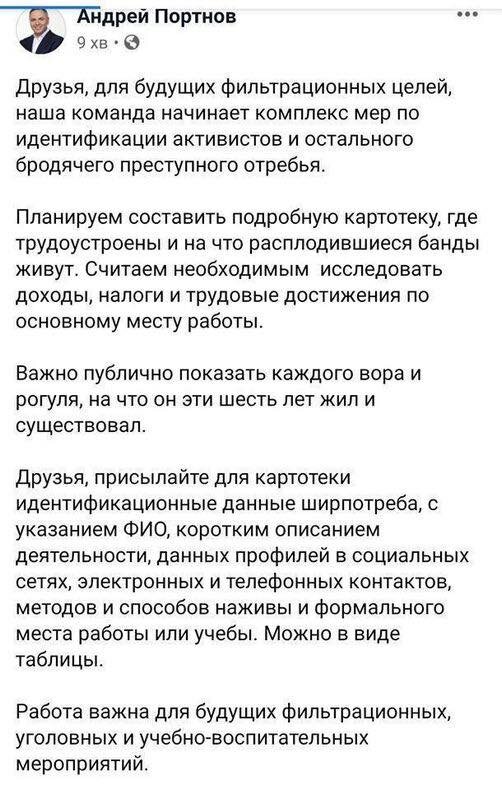 Андрей Портнов
9 хв ·

Друзья, для будущих фильтрационных целей, наша команда начинает комплекс мер по идентификации активистов и остального бродячего преступного отребья.

Планируем составить подробную картотеку, где трудоустроены и на что расплодившиеся банды живут. Считаем необходимым исследовать доходы, налоги и трудовые достижения по основному месту работы.

Важно публично показать каждого вора и рогуля, на что он эти шесть лет жил и существовал.

Друзья, присылайте для картотеки идентификационные данные ширпотреба, с указанием ФИО, коротким описанием деятельности, данных профилей в социальных сетях, электронных и телефонных контактов, методов и способов наживы и формального места работы или учебы. Можно в виде таблицы.

Работа важна для будущих фильтрационных, уголовных и учебно-воспитательных мероприятий.